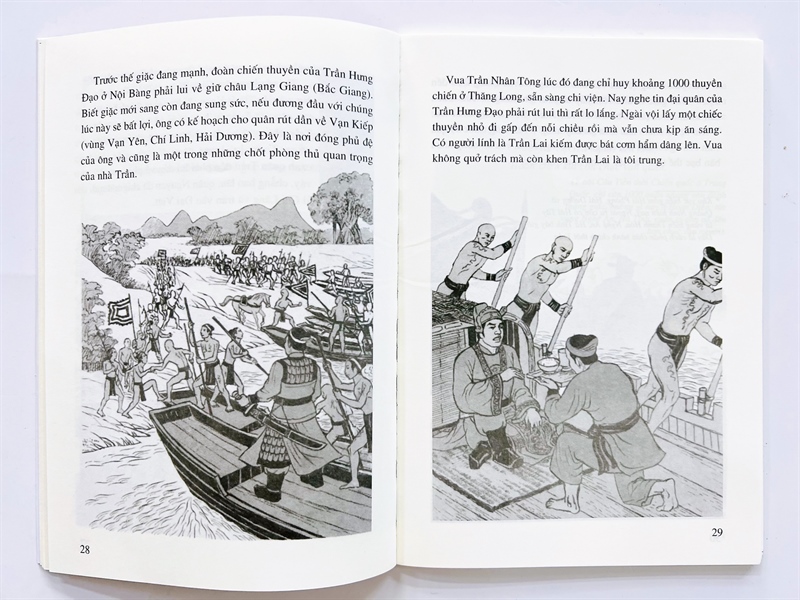 Trước thế giặc đang mạnh, đoàn chiến thuyền của Trần Hưng Đạo ở Nội Bàng phải lui về giữ châu Lạng Giang (Bắc Giang). Biết giặc mới sang còn đang sung sức, nếu đương đầu với chúng lúc này sẽ bất lợi, ông có kế hoạch cho quân rút dần về Vạn Kiếp (vùng Vạn Yên, Chí Linh, Hải Dương). Đây là nơi đóng phủ đệ của ông và cũng là một trong những chốt phòng thủ quan trọng của nhà Trần.

28

Vua Trần Nhân Tông lúc đó đang chỉ huy khoảng 1000 thuyền chiến ở Thăng Long, sẵn sàng chi viện. Nay nghe tin đại quân của Trần Hưng Đạo phải rút lui thì rất lo lắng. Ngài vội lấy một chiếc thuyền nhỏ đi gấp đến nỗi chiều rồi mà vẫn chưa kịp ăn sáng. Có người lính là Trần Lai kiếm được bát cơm hẩm dâng lên. Vua không quở trách mà còn khen Trần Lai là tôi trung.

29